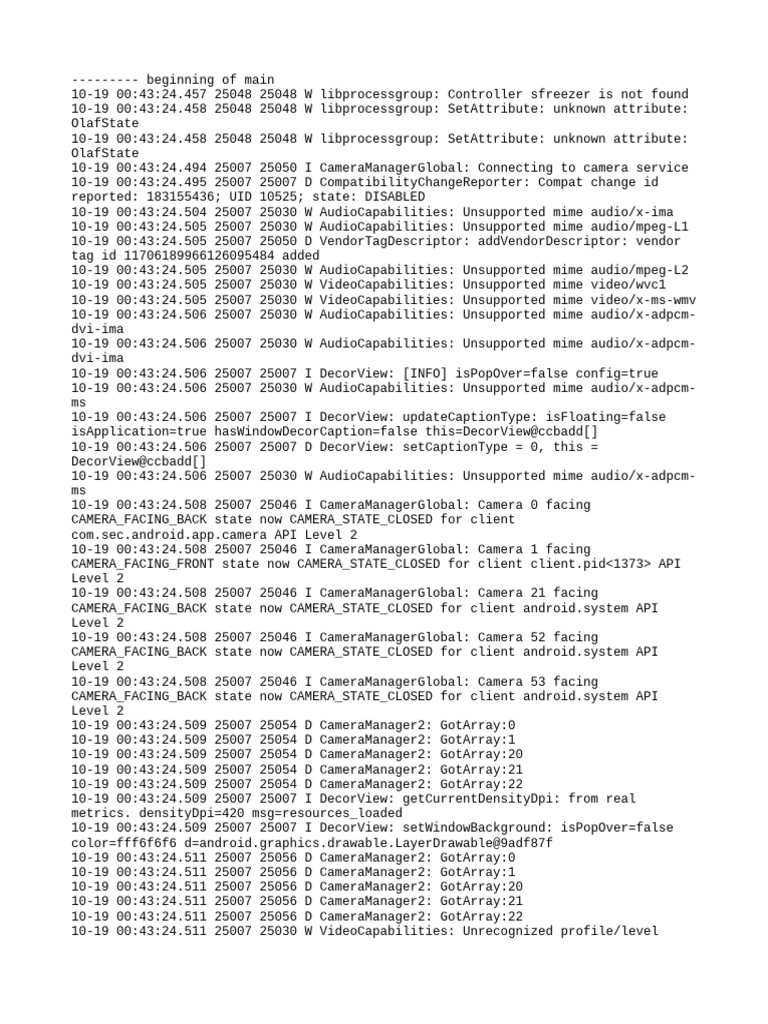 --------- beginning of main
10-19 00:43:24.457 25048 25048 W libprocessgroup: Controller sfreezer is not found
10-19 00:43:24.458 25048 25048 W libprocessgroup: SetAttribute: unknown attribute: OlafState
10-19 00:43:24.458 25048 25048 W libprocessgroup: SetAttribute: unknown attribute: OlafState
10-19 00:43:24.494 25007 25050 I CameraManagerGlobal: Connecting to camera service
10-19 00:43:24.495 25007 25007 D CompatibilityChangeReporter: Compat change id reported: 183155436; UID 10525; state: DISABLED
10-19 00:43:24.504 25007 25030 W AudioCapabilities: Unsupported mime audio/x-ima
10-19 00:43:24.505 25007 25030 W AudioCapabilities: Unsupported mime audio/mpeg-L1
10-19 00:43:24.505 25007 25050 D VendorTagDescriptor: addVendorDescriptor: vendor tag id 11706189966126095484 added
10-19 00:43:24.505 25007 25030 W AudioCapabilities: Unsupported mime audio/mpeg-L2
10-19 00:43:24.505 25007 25030 W VideoCapabilities: Unsupported mime video/wvc1
10-19 00:43:24.505 25007 25030 W VideoCapabilities: Unsupported mime video/x-ms-wmv
10-19 00:43:24.506 25007 25030 W AudioCapabilities: Unsupported mime audio/x-adpcm-dvi-ima
10-19 00:43:24.506 25007 25030 W AudioCapabilities: Unsupported mime audio/x-adpcm-dvi-ima
10-19 00:43:24.506 25007 25007 I DecorView: [INFO] isPopOver=false config=true
10-19 00:43:24.506 25007 25030 W AudioCapabilities: Unsupported mime audio/x-adpcm-ms
10-19 00:43:24.506 25007 25007 I DecorView: updateCaptionType: isFloating=false isApplication=true hasWindowDecorCaption=false this=DecorView@ccbadd[]
10-19 00:43:24.506 25007 25007 D DecorView: setCaptionType = 0, this = DecorView@ccbadd[]
10-19 00:43:24.506 25007 25030 W AudioCapabilities: Unsupported mime audio/x-adpcm-ms
10-19 00:43:24.508 25007 25046 I CameraManagerGlobal: Camera 0 facing CAMERA_FACING_BACK state now CAMERA_STATE_CLOSED for client com.sec.android.app.camera API Level 2
10-19 00:43:24.508 25007 25046 I CameraManagerGlobal: Camera 1 facing CAMERA_FACING_FRONT state now CAMERA_STATE_CLOSED for client client.pid<1373> API Level 2
10-19 00:43:24.508 25007 25046 I CameraManagerGlobal: Camera 21 facing CAMERA_FACING_BACK state now CAMERA_STATE_CLOSED for client android.system API Level 2
10-19 00:43:24.508 25007 25046 I CameraManagerGlobal: Camera 52 facing CAMERA_FACING_BACK state now CAMERA_STATE_CLOSED for client android.system API Level 2
10-19 00:43:24.508 25007 25046 I CameraManagerGlobal: Camera 53 facing CAMERA_FACING_BACK state now CAMERA_STATE_CLOSED for client android.system API Level 2
10-19 00:43:24.509 25007 25054 D CameraManager2: GotArray:0
10-19 00:43:24.509 25007 25054 D CameraManager2: GotArray:1
10-19 00:43:24.509 25007 25054 D CameraManager2: GotArray:20
10-19 00:43:24.509 25007 25054 D CameraManager2: GotArray:21
10-19 00:43:24.509 25007 25054 D CameraManager2: GotArray:22
10-19 00:43:24.509 25007 25007 I DecorView: getCurrentDensityDpi: from real metrics. densityDpi=420 msg=resources_loaded
10-19 00:43:24.509 25007 25007 I DecorView: setWindowBackground: isPopOver=false color=fff6f6f6 d=android.graphics.drawable.LayerDrawable@9adf87f
10-19 00:43:24.511 25007 25056 D CameraManager2: GotArray:0
10-19 00:43:24.511 25007 25056 D CameraManager2: GotArray:1
10-19 00:43:24.511 25007 25056 D CameraManager2: GotArray:20
10-19 00:43:24.511 25007 25056 D CameraManager2: GotArray:21
10-19 00:43:24.511 25007 25056 D CameraManager2: GotArray:22
10-19 00:43:24.511 25007 25030 W VideoCapabilities: Unrecognized profile/level